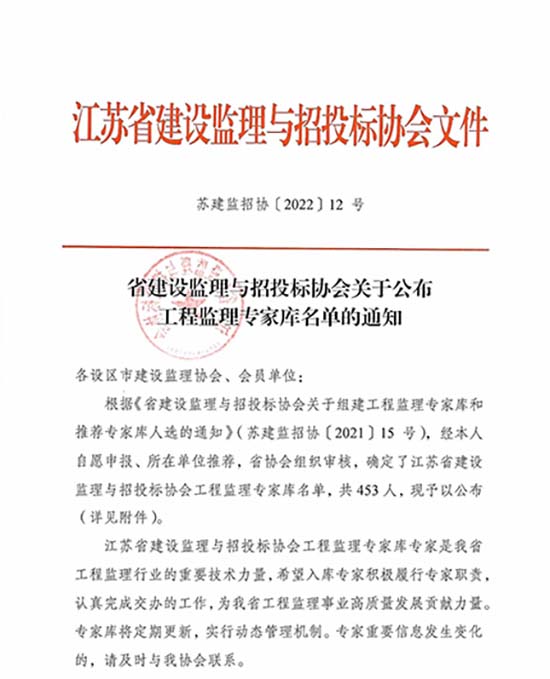 江苏省建设监理与招投标协会文件

苏建监招协〔2022〕12 号

省建设监理与招投标协会关于公布工程监理专家库名单的通知

各设区市建设监理协会、会员单位：

根据《省建设监理与招投标协会关于组建工程监理专家库和推荐专家库人选的通知》（苏建监招协〔2021〕15 号），经本人自愿申报、所在单位推荐，省协会组织审核，确定了江苏省建设监理与招投标协会工程监理专家库名单，共 453 人，现予以公布（详见附件）。

江苏省建设监理与招投标协会工程监理专家库专家是我省工程监理行业的重要技术力量，希望入库专家积极履行专家职责，认真完成交办的工作，为我省工程监理事业高质量发展贡献力量。专家库将定期更新，实行动态管理机制。专家重要信息发生变化的，请及时与我协会联系。